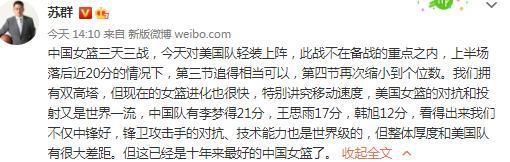 苏群

今天 14:10 来自 新版微博 weibo.com

中国女篮三天三战，今天对美国队轻装上阵，此战不在备战的重点之内，上半场落后近20分的情况下，第三节追得相当可以，第四节再次缩小到个位数。我们拥有双高塔，但现在的女篮进化也很快，特别讲究移动速度，美国女篮的对抗和投射又是世界一流，中国队有李梦得21分，王思雨17分，韩旭12分，看得出来我们不仅中锋好，锋卫攻击手的对抗、技术能力也是世界级的，但整体厚度和美国队有很大差距。但这已经是十年来最好的中国女篮了。 收起全文